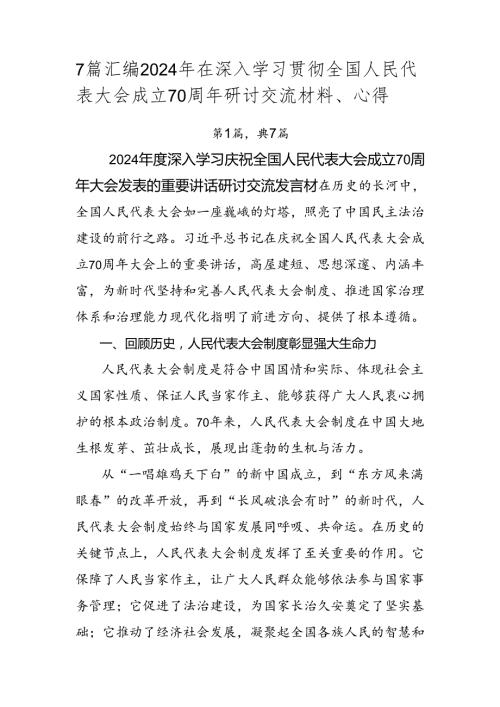 7篇汇编2024年在深入学习贯彻全国人民代表大会成立70周年研讨交流材料、心得

第1篇，共7篇

2024年度深入学习庆祝全国人民代表大会成立70周年大会发表的重要讲话研讨交流发言材在历史的长河中，全国人民代表大会如一座巍峨的灯塔，照亮了中国民主法治建设的前行之路。习近平总书记在庆祝全国人民代表大会成立70周年大会上的重要讲话，高屋建瓴、思想深邃、内涵丰富，为新时代坚持和完善人民代表大会制度、推进国家治理体系和治理能力现代化指明了前进方向、提供了根本遵循。

一、回顾历史，人民代表大会制度彰显强大生命力

人民代表大会制度是符合中国国情和实际、体现社会主义国家性质、保证人民当家作主、能够获得广大人民衷心拥护的根本政治制度。70年来，人民代表大会制度在中国大地生根发芽、茁壮成长，展现出蓬勃的生机与活力。

从“一唱雄鸡天下白”的新中国成立，到“东方风来满眼春”的改革开放，再到“长风破浪会有时”的新时代，人民代表大会制度始终与国家发展同呼吸、共命运。在历史的关键节点上，人民代表大会制度发挥了至关重要的作用。它保障了人民当家作主，让广大人民群众能够依法参与国家事务管理；它促进了法治建设，为国家长治久安奠定了坚实基础；它推动了经济社会发展，凝聚起全国各族人民的智慧和